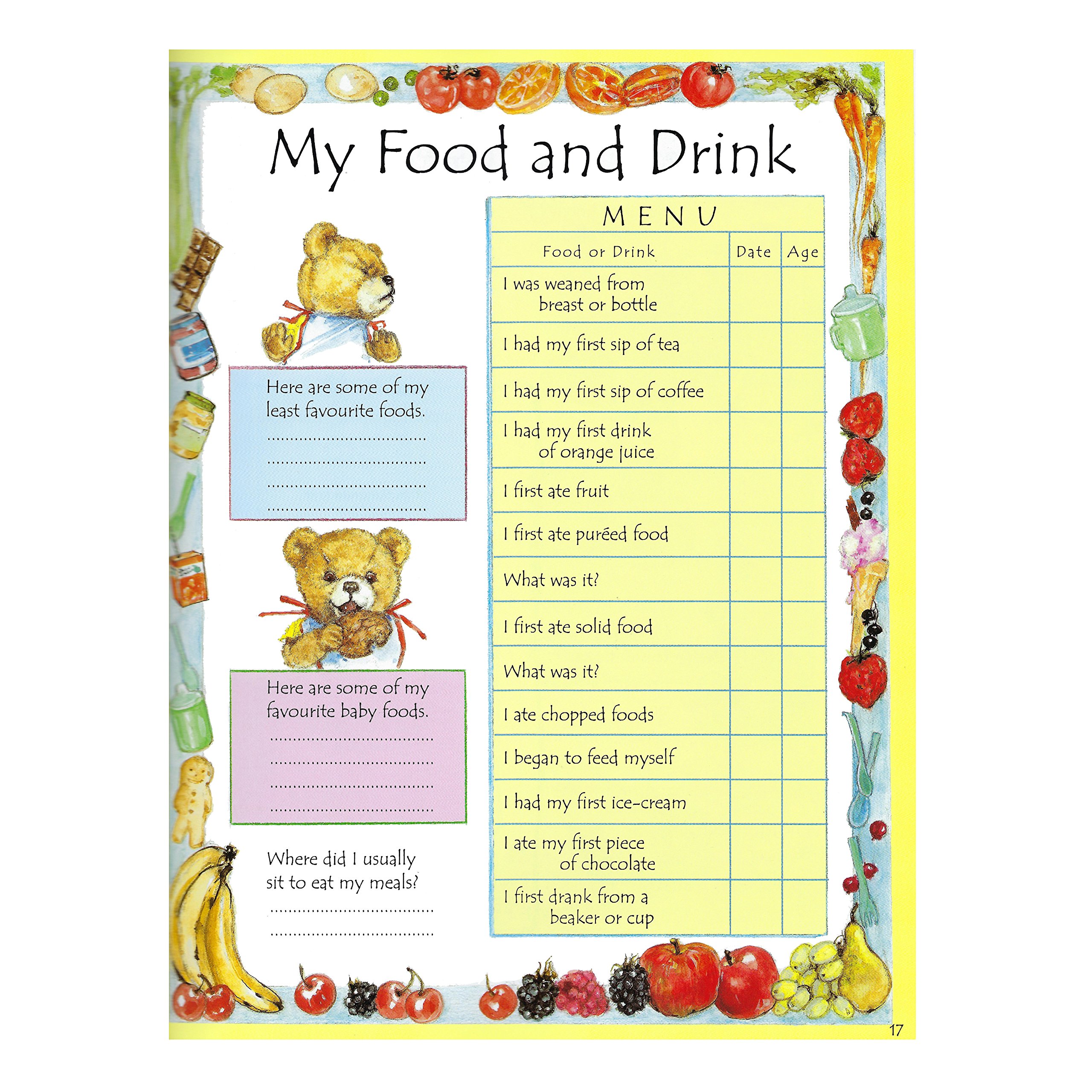 My Food and Drink

Here are some of my least favourite foods.
____
____
____
____

Here are some of my favourite baby foods.
____
____
____
____

Where did I usually sit to eat my meals?
____
____

MENU

| Food or Drink | Date | Age |
|---|---|---|
| I was weaned from breast or bottle | | |
| I had my first sip of tea | | |
| I had my first sip of coffee | | |
| I had my first drink of orange juice | | |
| I first ate fruit | | |
| I first ate puréed food | | |
| What was it? | | |
| I first ate solid food | | |
| What was it? | | |
| I ate chopped foods | | |
| I began to feed myself | | |
| I had my first ice-cream | | |
| I ate my first piece of chocolate | | |
| I first drank from a beaker or cup | | |

17